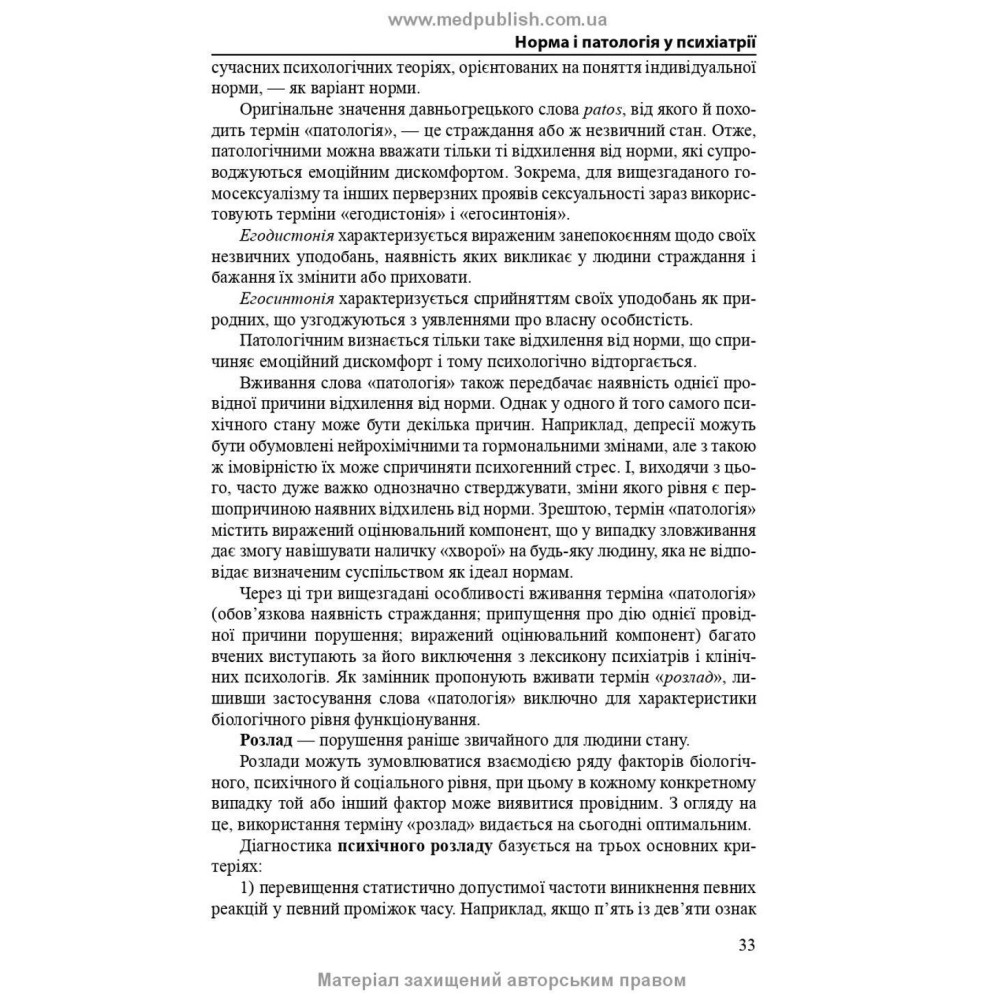 www.medpublish.com.ua

Норма і патологія у психіатрії

сучасних психологічних теоріях, орієнтованих на поняття індивідуальної норми, — як варіант норми.

Оригінальне значення давньогрецького слова patos, від якого й походить термін «патологія», — це страждання або ж незвичний стан. Отже, патологічними можна вважати тільки ті відхилення від норми, які супроводжуються емоційним дискомфортом. Зокрема, для вищезгаданого гомосексуалізму та інших перверзних проявів сексуальності зараз використовують терміни «егодистонія» і «егосинтонія».

Егодистонія характеризується вираженим занепокоєнням щодо своїх незвичних уподобань, наявність яких викликає у людини страждання і бажання їх змінити або приховати.

Егосинтонія характеризується сприйняттям своїх уподобань як природних, що узгоджуються з уявленнями про власну особистість.

Патологічним визнається тільки таке відхилення від норми, що спричиняє емоційний дискомфорт і тому психологічно відторгається.

Вживання слова «патологія» також передбачає наявність однієї провідної причини відхилення від норми. Однак у одного й того самого психічного стану може бути декілька причин. Наприклад, депресії можуть бути обумовлені нейрохімічними та гормональними змінами, але з такою ж імовірністю їх може спричиняти психогенний стрес. І, виходячи з цього, часто дуже важко однозначно стверджувати, зміни якого рівня є першопричиною наявних відхилень від норми. Зрештою, термін «патологія» містить виражений оцінювальний компонент, що у випадку зловживання дає змогу навішувати наличку «хворої» на будь-яку людину, яка не відповідає визначеним суспільством як ідеал нормам.

Через ці три вищезгадані особливості вживання терміна «патологія» (обов'язкова наявність страждання; припущення про дію однієї провідної причини порушення; виражений оцінювальний компонент) багато вчених виступають за його виключення з лексикону психіатрів і клінічних психологів. Як замінник пропонують вживати термін «розлад», лишивши застосування слова «патологія» виключно для характеристики біологічного рівня функціонування.

Розлад — порушення раніше звичайного для людини стану.

Розлади можуть зумовлюватися взаємодією ряду факторів біологічного, психічного й соціального рівня, при цьому в кожному конкретному випадку той або інший фактор може виявитися провідним. З огляду на це, використання терміну «розлад» видається на сьогодні оптимальним.

Діагностика психічного розладу базується на трьох основних критеріях:

1) перевищення статистично допустимої частоти виникнення певних реакцій у певний проміжок часу. Наприклад, якщо п'ять із дев'яти ознак

33

Матеріал захищений авторським правом